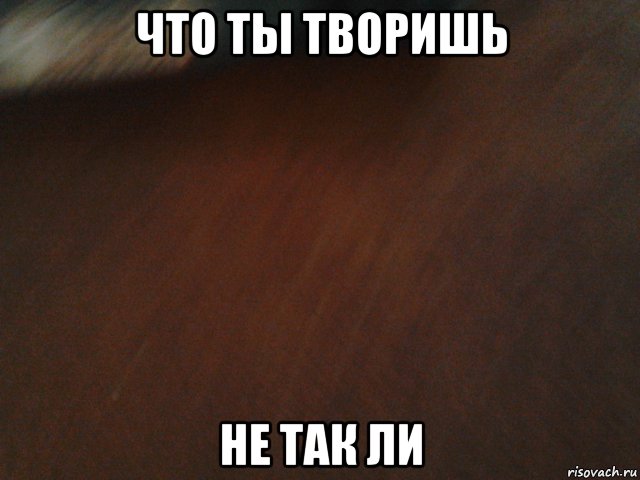 ЧТО ТЫ ТВОРИШЬ

НЕ ТАК ЛИ

risovach.ru